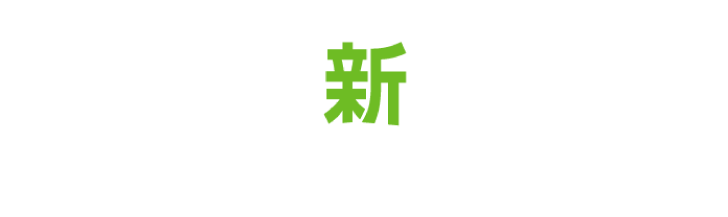 新